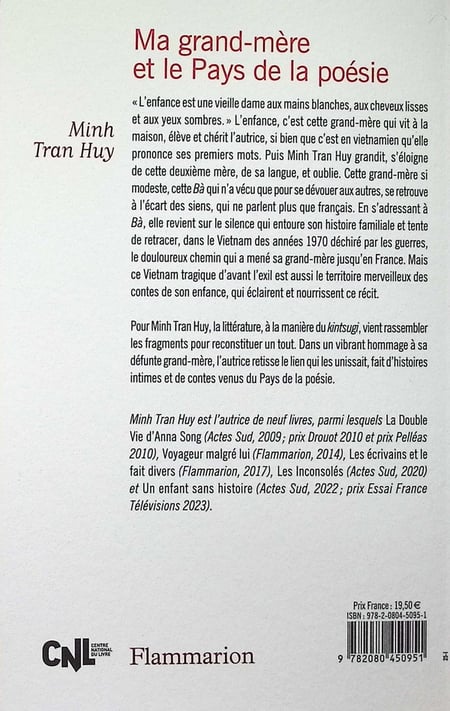 Ma grand-mère et le Pays de la poésie

Minh Tran Huy

« L'enfance est une vieille dame aux mains blanches, aux cheveux lisses et aux yeux sombres. » L'enfance, c'est cette grand-mère qui vit à la maison, élève et chérit l'autrice, si bien que c'est en vietnamien qu'elle prononce ses premiers mots. Puis Minh Tran Huy grandit, s'éloigne de cette deuxième mère, de sa langue, et oublie. Cette grand-mère si modeste, cette Bà qui n'a vécu que pour se dévouer aux autres, se retrouve à l'écart des siens, qui ne parlent plus que français. En s'adressant à Bà, elle revient sur le silence qui entoure son histoire familiale et tente de retracer, dans le Vietnam des années 1970 déchiré par les guerres, le douloureux chemin qui a mené sa grand-mère jusqu'en France. Mais ce Vietnam tragique d'avant l'exil est aussi le territoire merveilleux des contes de son enfance, qui éclairent et nourrissent ce récit.

Pour Minh Tran Huy, la littérature, à la manière du kintsugi, vient rassembler les fragments pour reconstituer un tout. Dans un vibrant hommage à sa défunte grand-mère, l'autrice retisse le lien qui les unissait, fait d'histoires intimes et de contes venus du Pays de la poésie.

Minh Tran Huy est l'autrice de neuf livres, parmi lesquels La Double Vie d'Anna Song (Actes Sud, 2009 ; prix Drouot 2010 et prix Pelléas 2010), Voyageur malgré lui (Flammarion, 2014), Les écrivains et le fait divers (Flammarion, 2017), Les Inconsolés (Actes Sud, 2020) et Un enfant sans histoire (Actes Sud, 2022 ; prix Essai France Télévisions 2023).

Prix France : 19,50 €
ISBN : 978-2-0804-5095-1

9 782080 450951

CNL CENTRE NATIONAL DU LIVRE

Flammarion